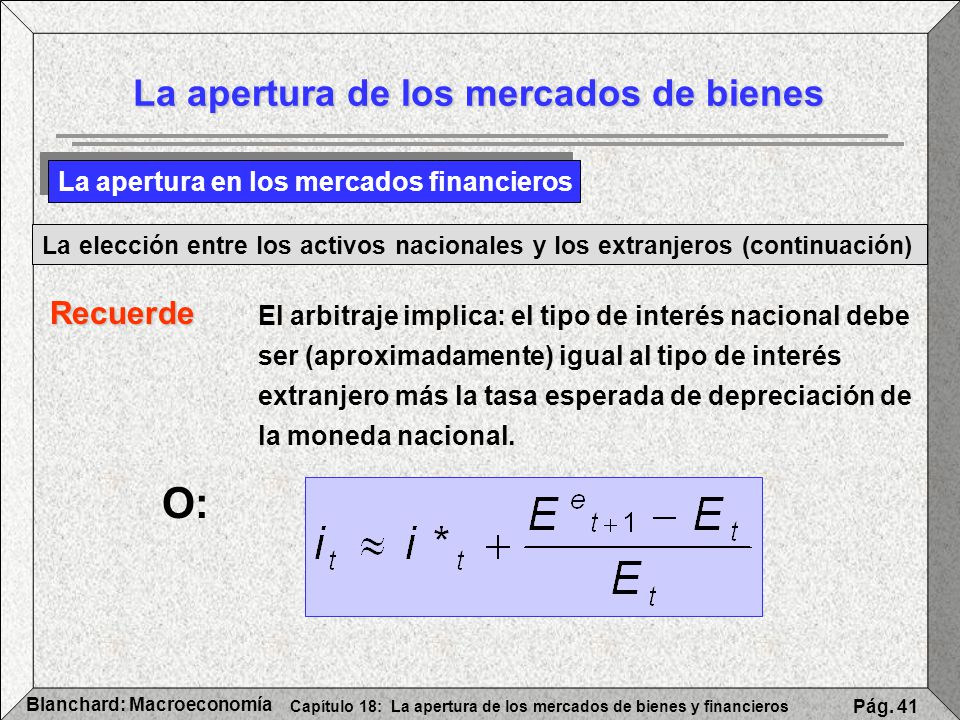 La apertura de los mercados de bienes

La apertura en los mercados financieros

La elección entre los activos nacionales y los extranjeros (continuación)

Recuerde

El arbitraje implica: el tipo de interés nacional debe ser (aproximadamente) igual al tipo de interés extranjero más la tasa esperada de depreciación de la moneda nacional.

O:

$i_t \approx i^*_t + \frac{E^e_{t+1} - E_t}{E_t}$

Blanchard: Macroeconomía Capítulo 18: La apertura de los mercados de bienes y financieros Pág. 41